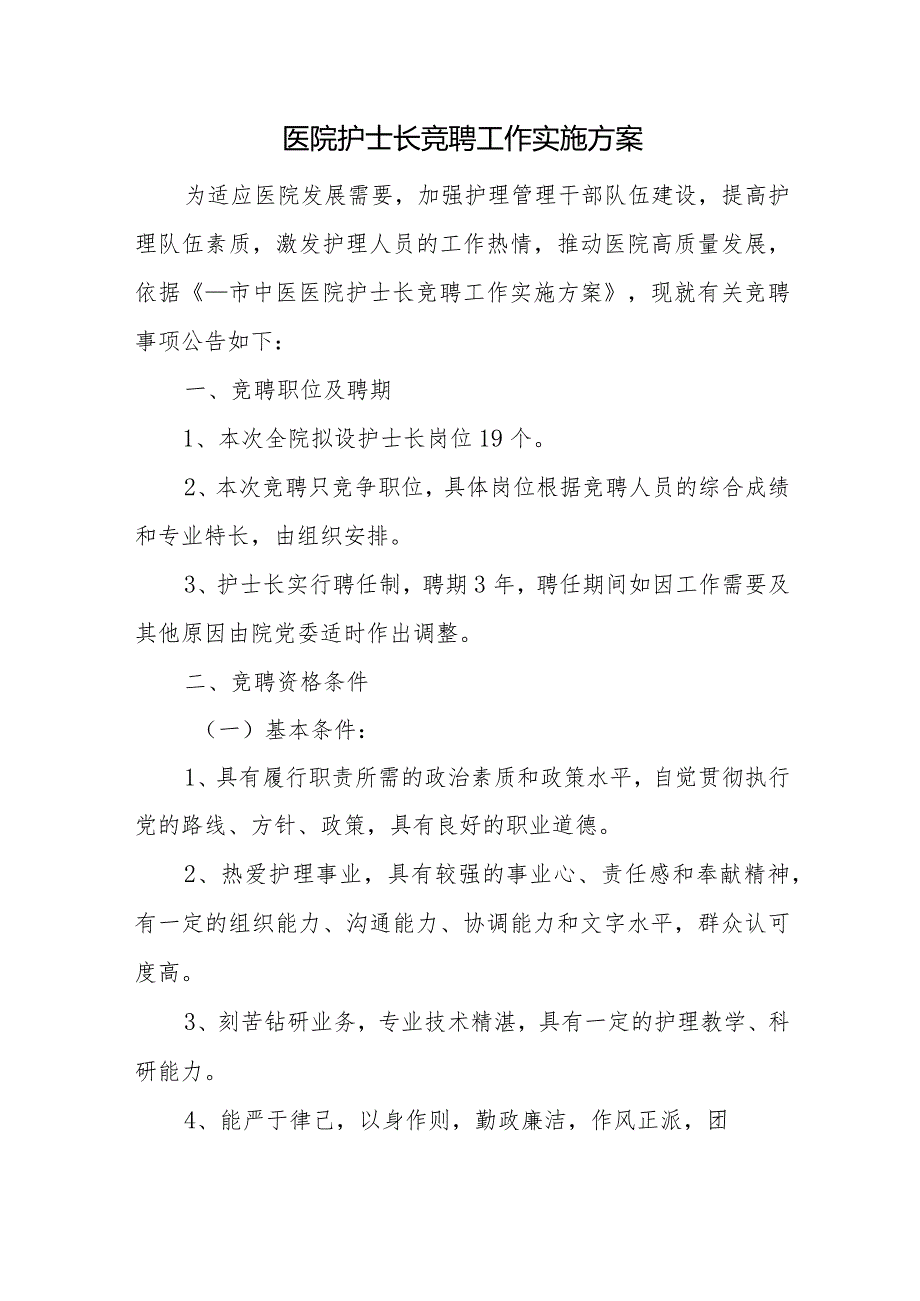 医院护士长竞聘工作实施方案

为适应医院发展需要，加强护理管理干部队伍建设，提高护理队伍素质，激发护理人员的工作热情，推动医院高质量发展，依据《—市中医医院护士长竞聘工作实施方案》，现就有关竞聘事项公告如下：

一、竞聘职位及聘期

1、本次全院拟设护士长岗位19个。

2、本次竞聘只竞争职位，具体岗位根据竞聘人员的综合成绩和专业特长，由组织安排。

3、护士长实行聘任制，聘期3年，聘任期间如因工作需要及其他原因由院党委适时作出调整。

二、竞聘资格条件

（一）基本条件：

1、具有履行职责所需的政治素质和政策水平，自觉贯彻执行党的路线、方针、政策，具有良好的职业道德。

2、热爱护理事业，具有较强的事业心、责任感和奉献精神，有一定的组织能力、沟通能力、协调能力和文字水平，群众认可度高。

3、刻苦钻研业务，专业技术精湛，具有一定的护理教学、科研能力。

4、能严于律己，以身作则，勤政廉洁，作风正派，团